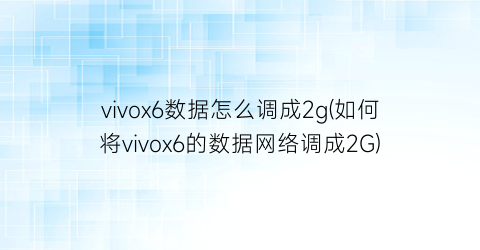 vivox6数据怎么调成2g(如何将vivox6的数据网络调成2G)